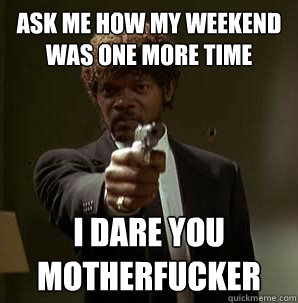 ASK ME HOW MY WEEKEND WAS ONE MORE TIME

I DARE YOU MOTHERFUCKER

quickmeme.com